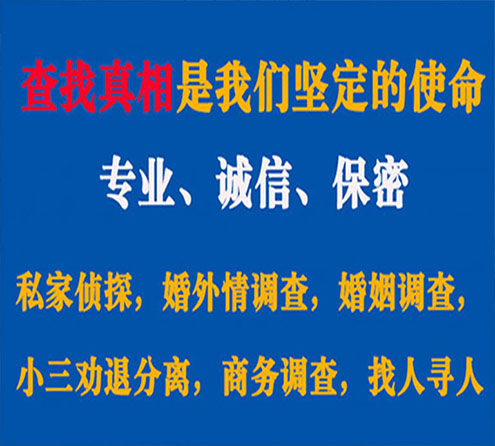 查找真相是我们坚定的使命

专业、诚信、保密

私家侦探，婚外情调查，婚姻调查，

小三劝退分离，商务调查，找人寻人